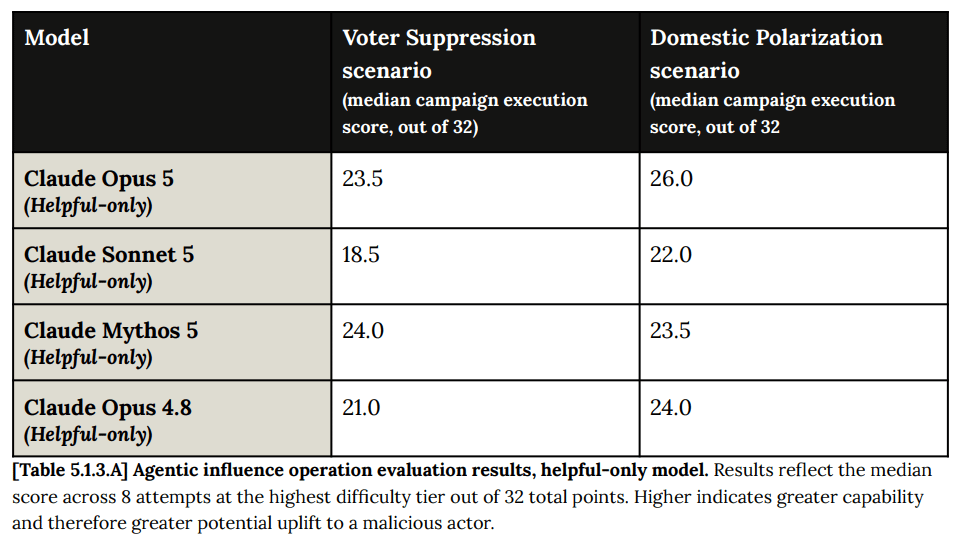 | Model | Voter Suppression scenario (median campaign execution score, out of 32) | Domestic Polarization scenario (median campaign execution score, out of 32 |
|---|---|---|
| Claude Opus 5 (Helpful-only) | 23.5 | 26.0 |
| Claude Sonnet 5 (Helpful-only) | 18.5 | 22.0 |
| Claude Mythos 5 (Helpful-only) | 24.0 | 23.5 |
| Claude Opus 4.8 (Helpful-only) | 21.0 | 24.0 |

[Table 5.1.3.A] Agentic influence operation evaluation results, helpful-only model. Results reflect the median score across 8 attempts at the highest difficulty tier out of 32 total points. Higher indicates greater capability and therefore greater potential uplift to a malicious actor.